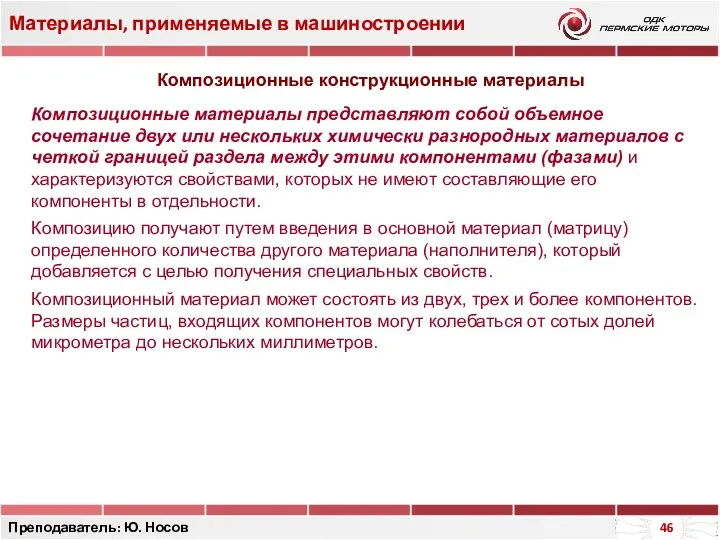 Материалы, применяемые в машиностроении

ОДК ПЕРМСКИЕ МОТОРЫ

Композиционные конструкционные материалы

Композиционные материалы представляют собой объемное сочетание двух или нескольких химически разнородных материалов с четкой границей раздела между этими компонентами (фазами) и характеризуются свойствами, которых не имеют составляющие его компоненты в отдельности.

Композицию получают путем введения в основной материал (матрицу) определенного количества другого материала (наполнителя), который добавляется с целью получения специальных свойств.

Композиционный материал может состоять из двух, трех и более компонентов. Размеры частиц, входящих компонентов могут колебаться от сотых долей микрометра до нескольких миллиметров.

Преподаватель: Ю. Носов

46